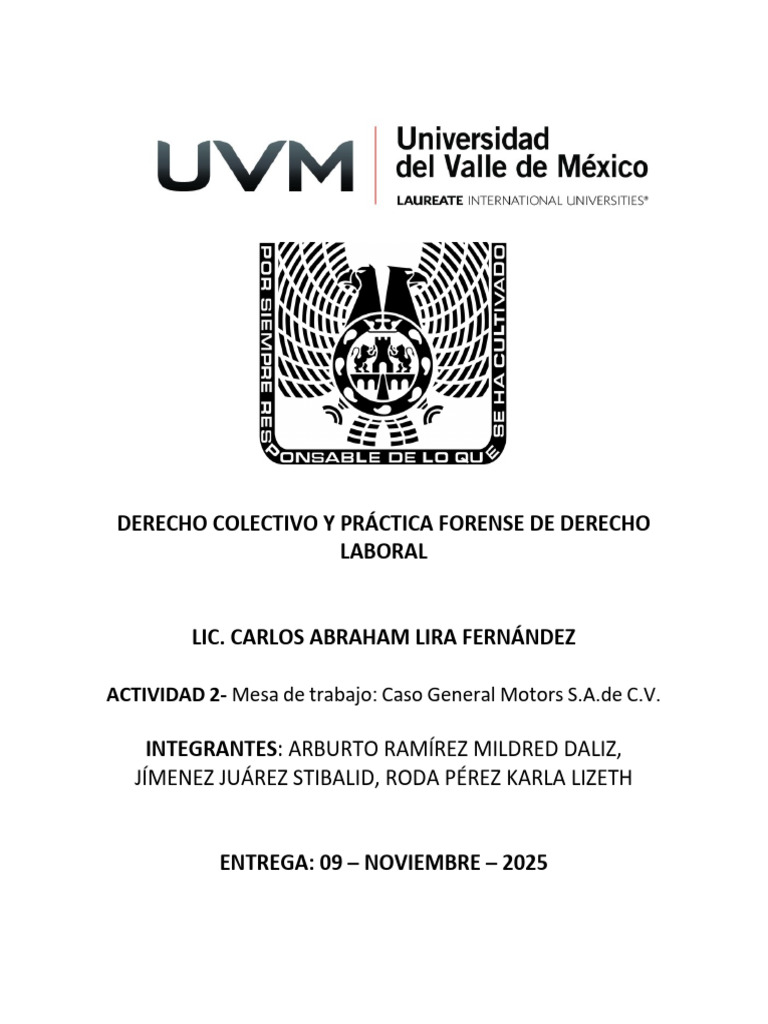 UVM
Universidad del Valle de México
LAUREATE INTERNATIONAL UNIVERSITIES®

POR SIEMPRE RESPONSABLE DE LO QUE SE HA CULTIVADO

DERECHO COLECTIVO Y PRÁCTICA FORENSE DE DERECHO LABORAL

LIC. CARLOS ABRAHAM LIRA FERNÁNDEZ

ACTIVIDAD 2- Mesa de trabajo: Caso General Motors S.A.de C.V.

INTEGRANTES: ARBURTO RAMÍREZ MILDRED DALIZ, JÍMENEZ JUÁREZ STIBALID, RODA PÉREZ KARLA LIZETH

ENTREGA: 09 – NOVIEMBRE – 2025